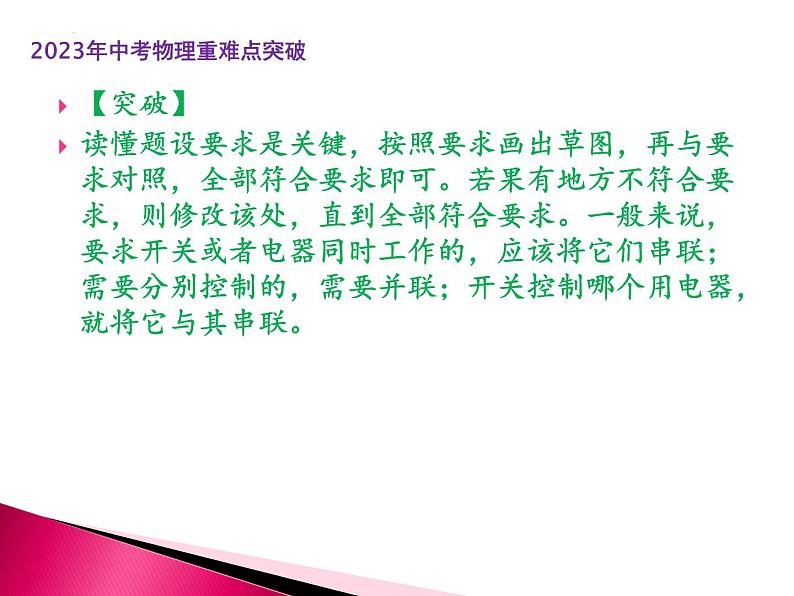 2023年中考物理重难点突破

【突破】

读懂题设要求是关键，按照要求画出草图，再与要求对照，全部符合要求即可。若果有地方不符合要求，则修改该处，直到全部符合要求。一般来说，要求开关或者电器同时工作的，应该将它们串联；需要分别控制的，需要并联；开关控制哪个用电器，就将它与其串联。